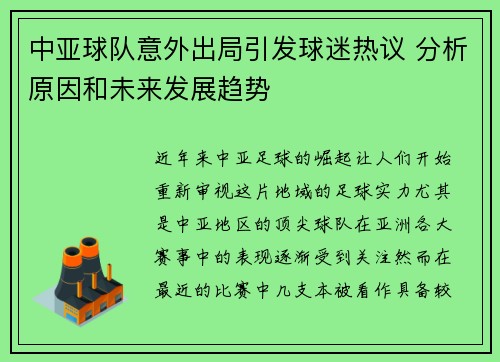 中亚球队意外出局引发球迷热议 分析原因和未来发展趋势

近年来中亚足球的崛起让人们开始重新审视这片地域的足球实力尤其是中亚地区的顶尖球队在亚洲各大赛事中的表现逐渐受到关注然而在最近的比赛中几支本被看作具备较